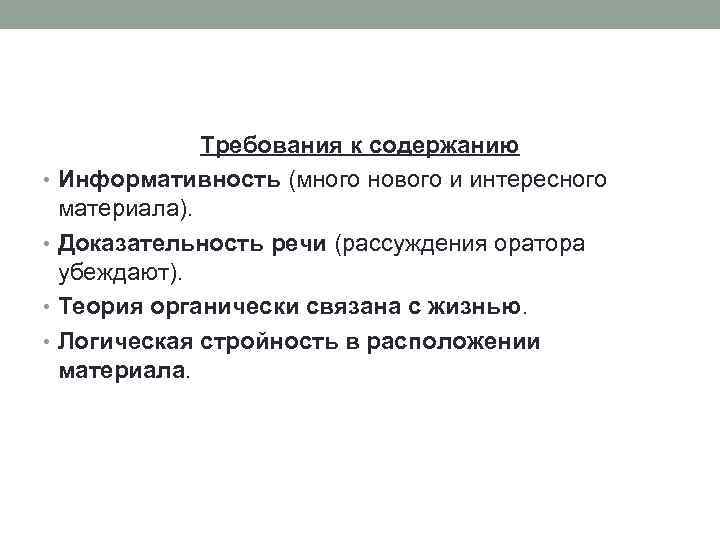 Требования к содержанию

• Информативность (много нового и интересного материала).
• Доказательность речи (рассуждения оратора убеждают).
• Теория органически связана с жизнью.
• Логическая стройность в расположении материала.